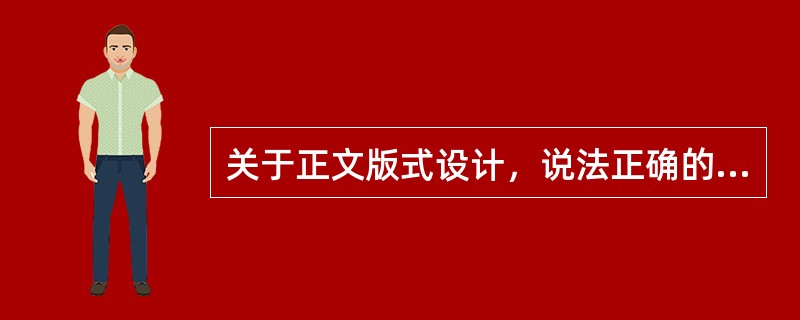 关于正文版式设计，说法正确的...